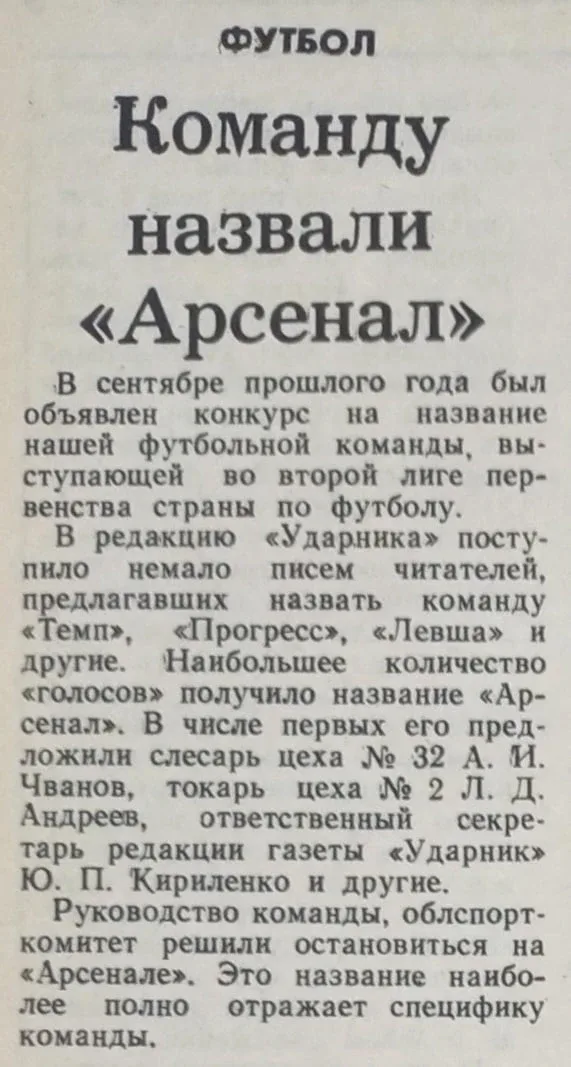 ФУТБОЛ

Команду назвали «Арсенал»

В сентябре прошлого года был объявлен конкурс на название нашей футбольной команды, выступающей во второй лиге первенства страны по футболу.

В редакцию «Ударника» поступило немало писем читателей, предлагавших назвать команду «Темп», «Прогресс», «Левша» и другие. Наибольшее количество «голосов» получило название «Арсенал». В числе первых его предложили слесарь цеха № 32 А. И. Чванов, токарь цеха № 2 Л. Д. Андреев, ответственный секретарь редакции газеты «Ударник» Ю. П. Кириленко и другие.

Руководство команды, облспорткомитет решили остановиться на «Арсенале». Это название наиболее полно отражает специфику команды.